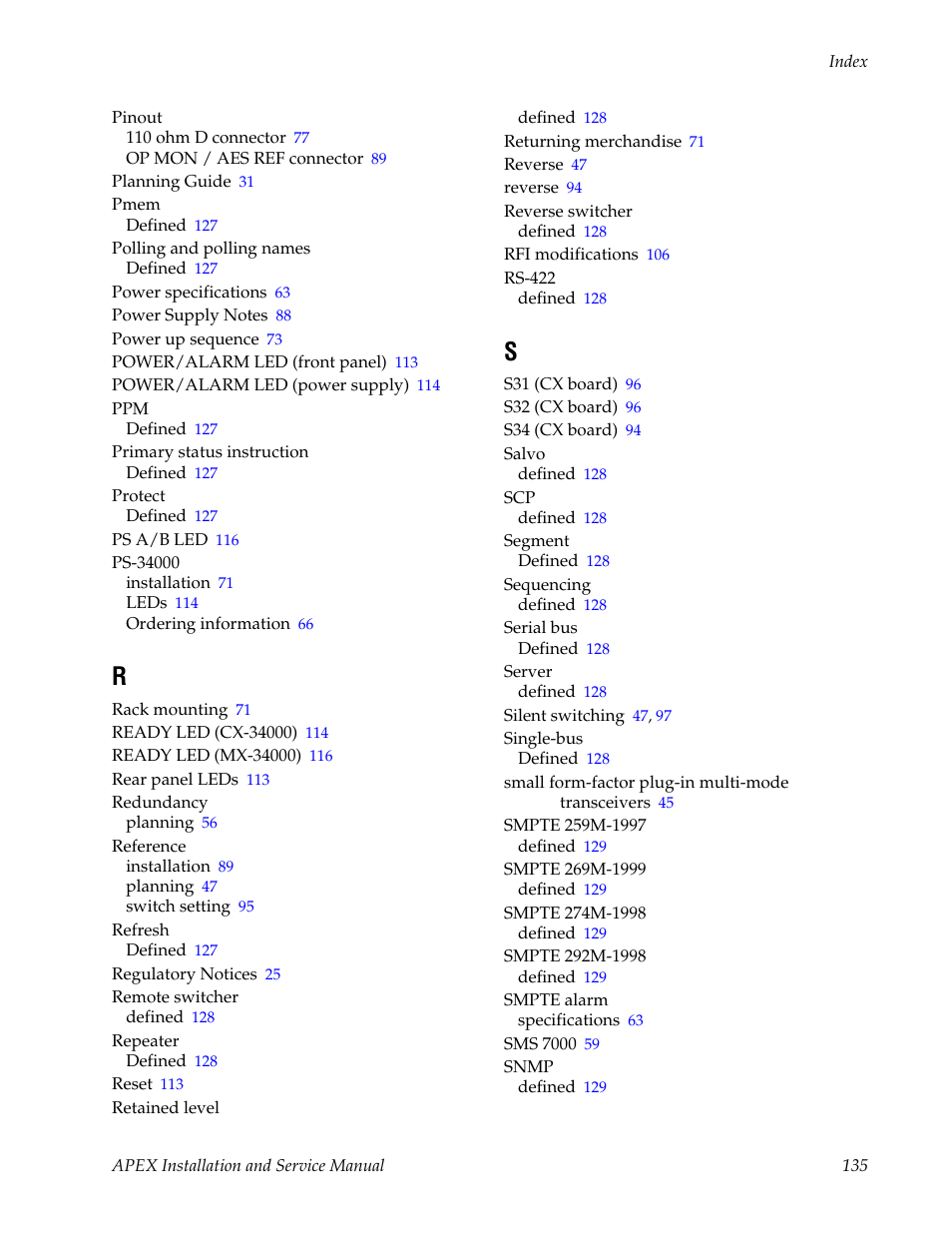 Index

Pinout
110 ohm D connector 77
OP MON / AES REF connector 89
Planning Guide 31
Pmem
Defined 127
Polling and polling names
Defined 127
Power specifications 63
Power Supply Notes 88
Power up sequence 73
POWER/ALARM LED (front panel) 113
POWER/ALARM LED (power supply) 114
PPM
Defined 127
Primary status instruction
Defined 127
Protect
Defined 127
PS A/B LED 116
PS-34000
installation 71
LEDs 114
Ordering information 66

R

Rack mounting 71
READY LED (CX-34000) 114
READY LED (MX-34000) 116
Rear panel LEDs 113
Redundancy
planning 56
Reference
installation 89
planning 47
switch setting 95
Refresh
Defined 127
Regulatory Notices 25
Remote switcher
defined 128
Repeater
Defined 128
Reset 113
Retained level

defined 128
Returning merchandise 71
Reverse 47
reverse 94
Reverse switcher
defined 128
RFI modifications 106
RS-422
defined 128

S

S31 (CX board) 96
S32 (CX board) 96
S34 (CX board) 94
Salvo
defined 128
SCP
defined 128
Segment
Defined 128
Sequencing
defined 128
Serial bus
Defined 128
Server
defined 128
Silent switching 47, 97
Single-bus
Defined 128
small form-factor plug-in multi-mode transceivers 45
SMPTE 259M-1997
defined 129
SMPTE 269M-1999
defined 129
SMPTE 274M-1998
defined 129
SMPTE 292M-1998
defined 129
SMPTE alarm
specifications 63
SMS 7000 59
SNMP
defined 129

APEX Installation and Service Manual 135